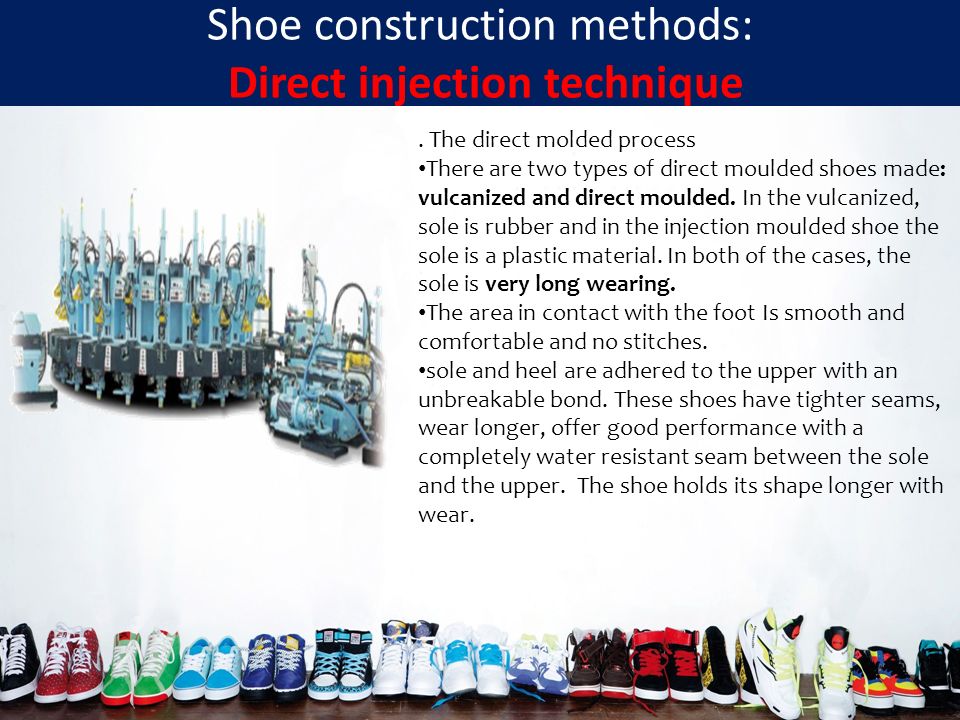 Shoe construction methods:
Direct injection technique

. The direct molded process
•There are two types of direct moulded shoes made: vulcanized and direct moulded. In the vulcanized, sole is rubber and in the injection moulded shoe the sole is a plastic material. In both of the cases, the sole is very long wearing.
•The area in contact with the foot Is smooth and comfortable and no stitches.
•sole and heel are adhered to the upper with an unbreakable bond. These shoes have tighter seams, wear longer, offer good performance with a completely water resistant seam between the sole and the upper. The shoe holds its shape longer with wear.